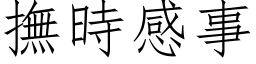 撫時感事